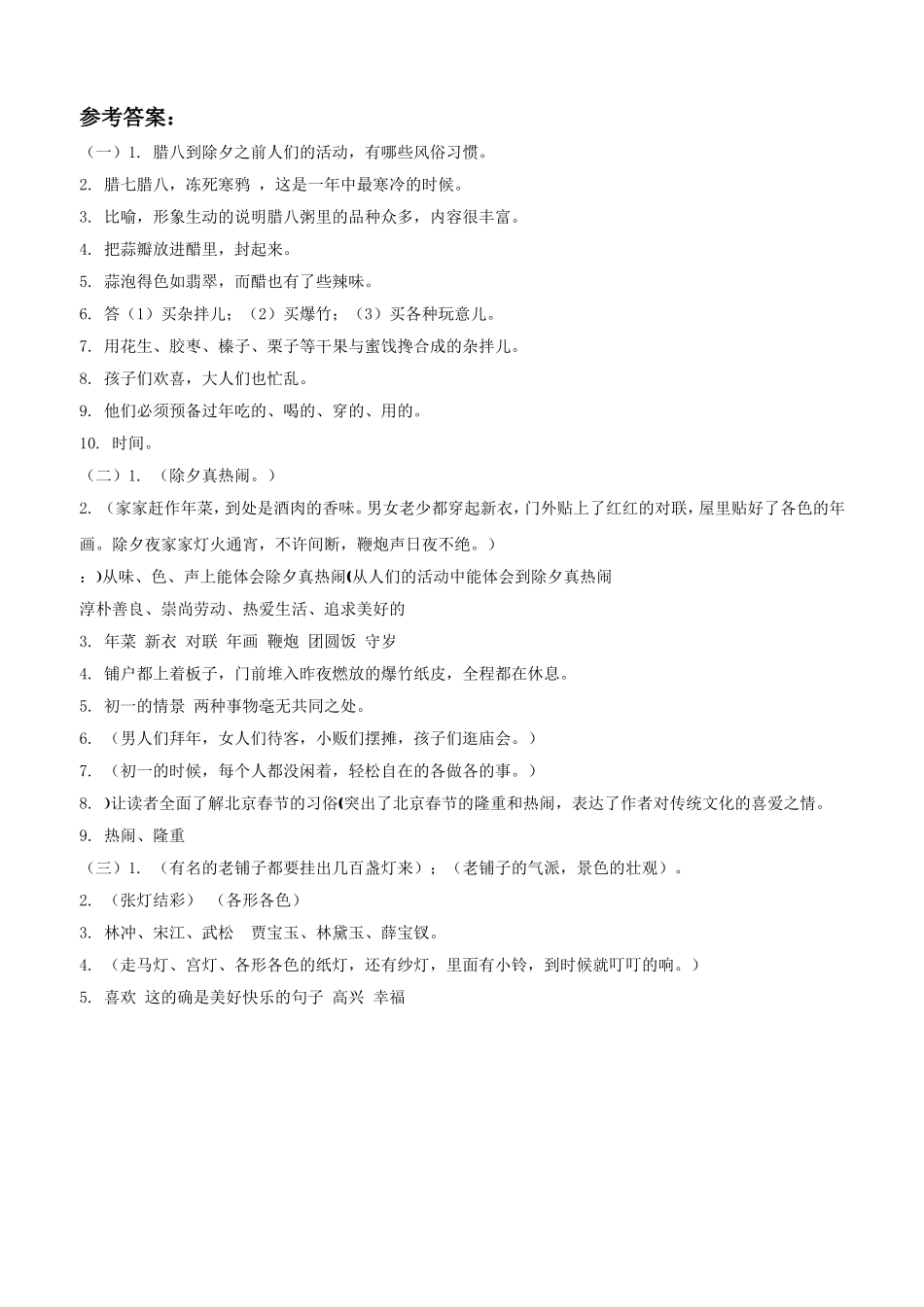 参考答案：

（一）1. 腊八到除夕之前人们的活动，有哪些风俗习惯。

2. 腊七腊八，冻死寒鸦 ，这是一年中最寒冷的时候。

3. 比喻，形象生动的说明腊八粥里的品种众多，内容很丰富。

4. 把蒜瓣放进醋里，封起来。

5. 蒜泡得色如翡翠，而醋也有了些辣味。

6. 答（1）买杂拌儿；（2）买爆竹；（3）买各种玩意儿。

7. 用花生、胶枣、榛子、栗子等干果与蜜饯搀合成的杂拌儿。

8. 孩子们欢喜，大人们也忙乱。

9. 他们必须预备过年吃的、喝的、穿的、用的。

10. 时间。

（二）1. （除夕真热闹。）

2. （家家赶作年菜，到处是酒肉的香味。男女老少都穿起新衣，门外贴上了红红的对联，屋里贴好了各色的年画。除夕夜家家灯火通宵，不许间断，鞭炮声日夜不绝。）

：)从味、色、声上能体会除夕真热闹(从人们的活动中能体会到除夕真热闹

淳朴善良、崇尚劳动、热爱生活、追求美好的

3. 年菜 新衣 对联 年画 鞭炮 团圆饭 守岁

4. 铺户都上着板子，门前堆入昨夜燃放的爆竹纸皮，全程都在休息。

5. 初一的情景 两种事物毫无共同之处。

6. （男人们拜年，女人们待客，小贩们摆摊，孩子们逛庙会。）

7. （初一的时候，每个人都没闲着，轻松自在的各做各的事。）

8. )让读者全面了解北京春节的习俗(突出了北京春节的隆重和热闹，表达了作者对传统文化的喜爱之情。

9. 热闹、隆重

（三）1. （有名的老铺子都要挂出几百盏灯来）；（老铺子的气派，景色的壮观）。

2. （张灯结彩） （各形各色）

3. 林冲、宋江、武松 贾宝玉、林黛玉、薛宝钗。

4. （走马灯、宫灯、各形各色的纸灯，还有纱灯，里面有小铃，到时候就叮叮的响。）

5. 喜欢 这的确是美好快乐的句子 高兴 幸福